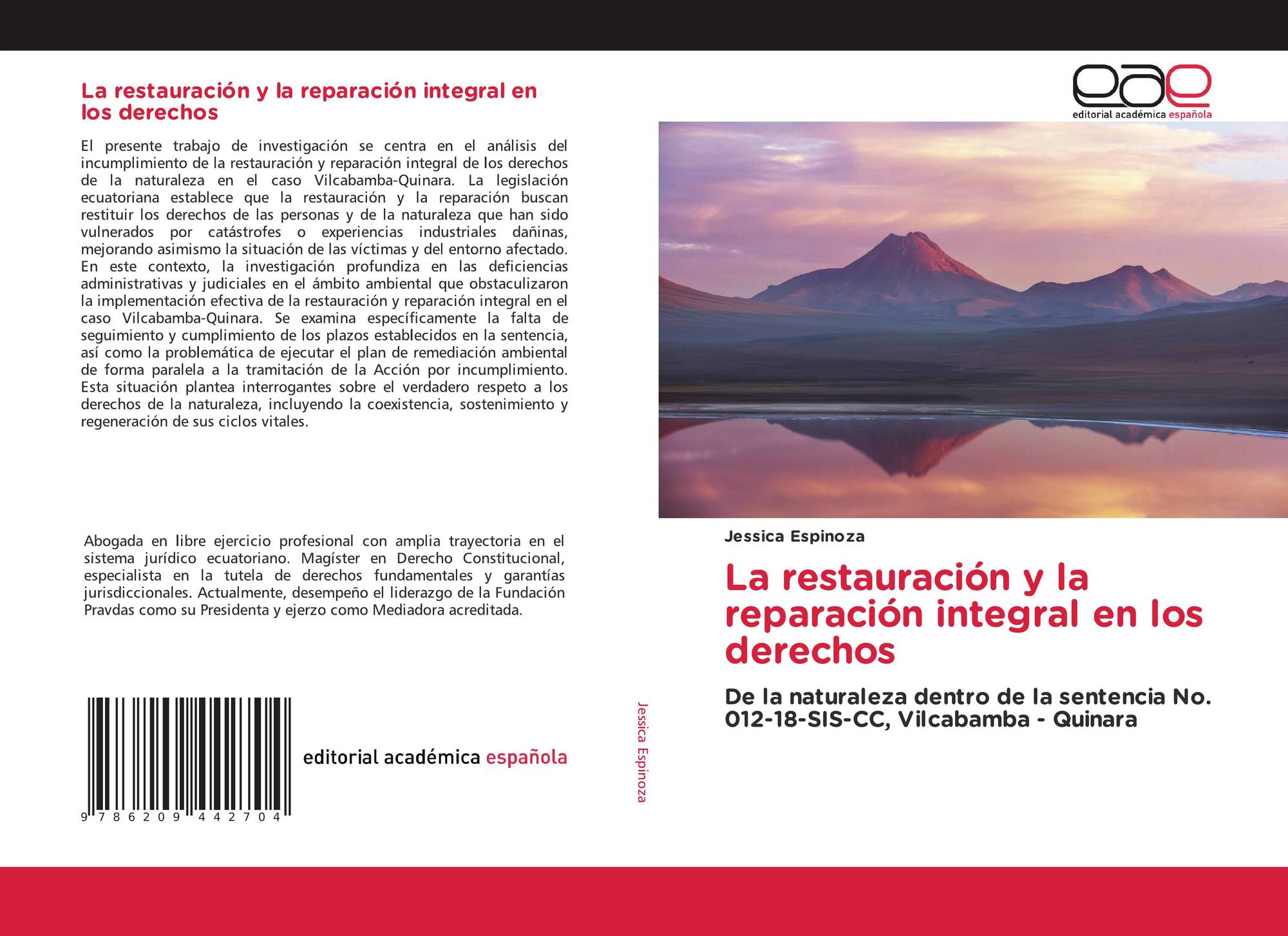 La restauración y la reparación integral en los derechos

El presente trabajo de investigación se centra en el análisis del incumplimiento de la restauración y reparación integral de los derechos de la naturaleza en el caso Vilcabamba-Quinara. La legislación ecuatoriana establece que la restauración y la reparación buscan restituir los derechos de las personas y de la naturaleza que han sido vulnerados por catástrofes o experiencias industriales dañinas, mejorando asimismo la situación de las víctimas y del entorno afectado. En este contexto, la investigación profundiza en las deficiencias administrativas y judiciales en el ámbito ambiental que obstaculizaron la implementación efectiva de la restauración y reparación integral en el caso Vilcabamba-Quinara. Se examina específicamente la falta de seguimiento y cumplimiento de los plazos establecidos en la sentencia, así como la problemática de ejecutar el plan de remediación ambiental de forma paralela a la tramitación de la Acción por incumplimiento. Esta situación plantea interrogantes sobre el verdadero respeto a los derechos de la naturaleza, incluyendo la coexistencia, sostenimiento y regeneración de sus ciclos vitales.

Abogada en libre ejercicio profesional con amplia trayectoria en el sistema jurídico ecuatoriano. Magíster en Derecho Constitucional, especialista en la tutela de derechos fundamentales y garantías jurisdiccionales. Actualmente, desempeño el liderazgo de la Fundación Pravdas como su Presidenta y ejerzo como Mediadora acreditada.

9 786209 442704

editorial académica española

Jessica Espinoza

eae
editorial académica española

Jessica Espinoza

La restauración y la reparación integral en los derechos

De la naturaleza dentro de la sentencia No. 012-18-SIS-CC, Vilcabamba - Quinara